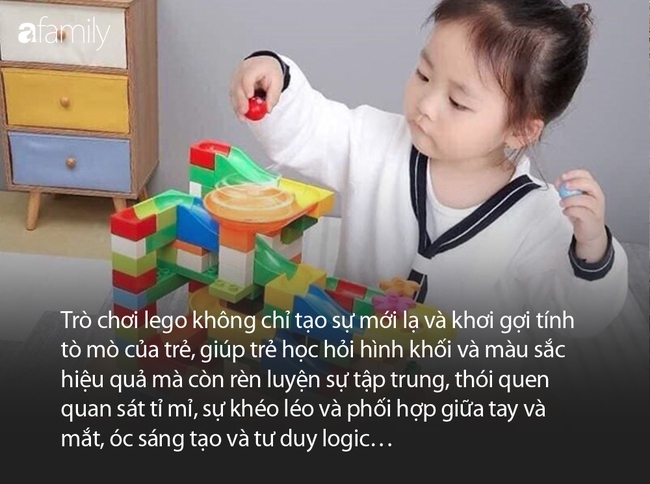 afamily

Trò chơi lego không chỉ tạo sự mới lạ và khơi gợi tính tò mò của trẻ, giúp trẻ học hỏi hình khối và màu sắc hiệu quả mà còn rèn luyện sự tập trung, thói quen quan sát tỉ mỉ, sự khéo léo và phối hợp giữa tay và mắt, óc sáng tạo và tư duy logic…